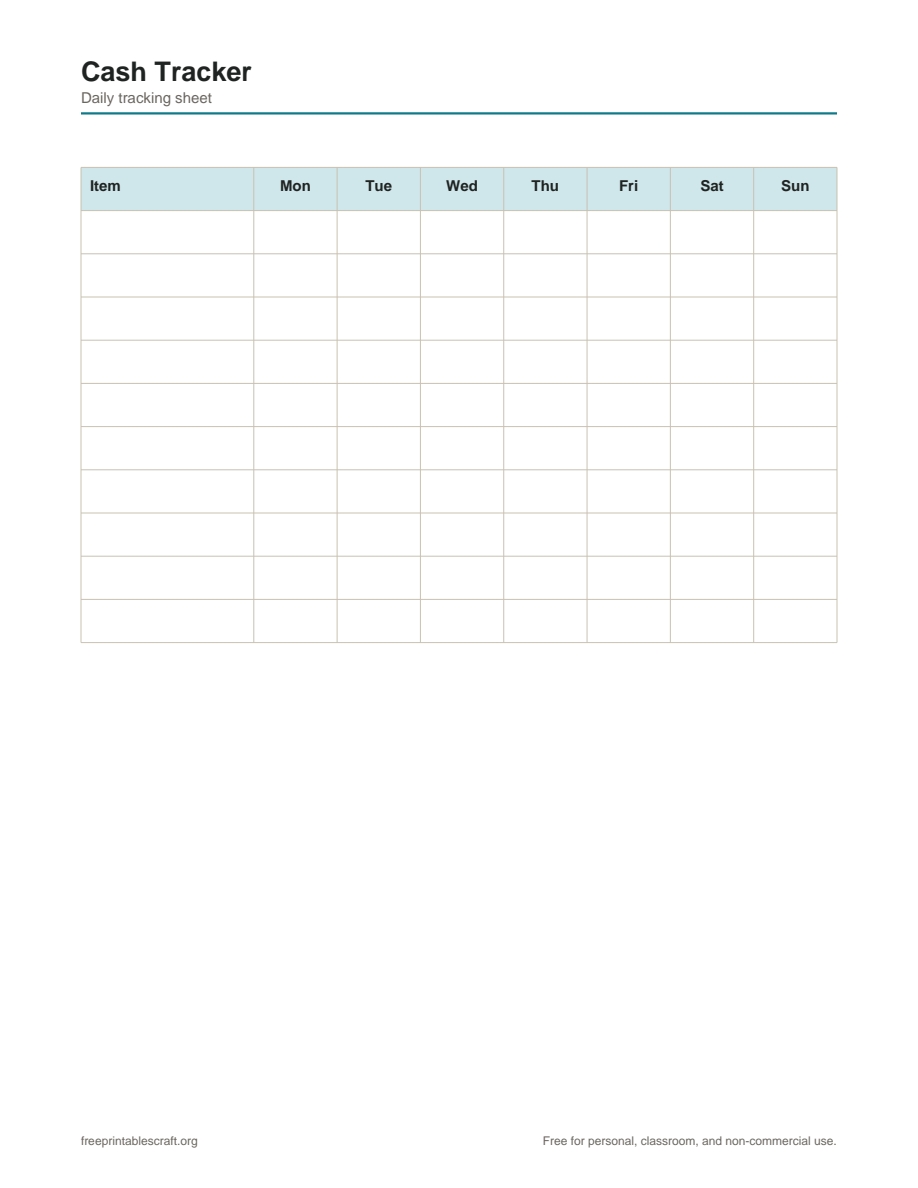 Cash Tracker
Daily tracking sheet

| Item | Mon | Tue | Wed | Thu | Fri | Sat | Sun |
|---|---|---|---|---|---|---|---|
| | | | | | | | |
| | | | | | | | |
| | | | | | | | |
| | | | | | | | |
| | | | | | | | |
| | | | | | | | |
| | | | | | | | |
| | | | | | | | |
| | | | | | | | |
| | | | | | | | |

freeprintablescraft.org

Free for personal, classroom, and non-commercial use.